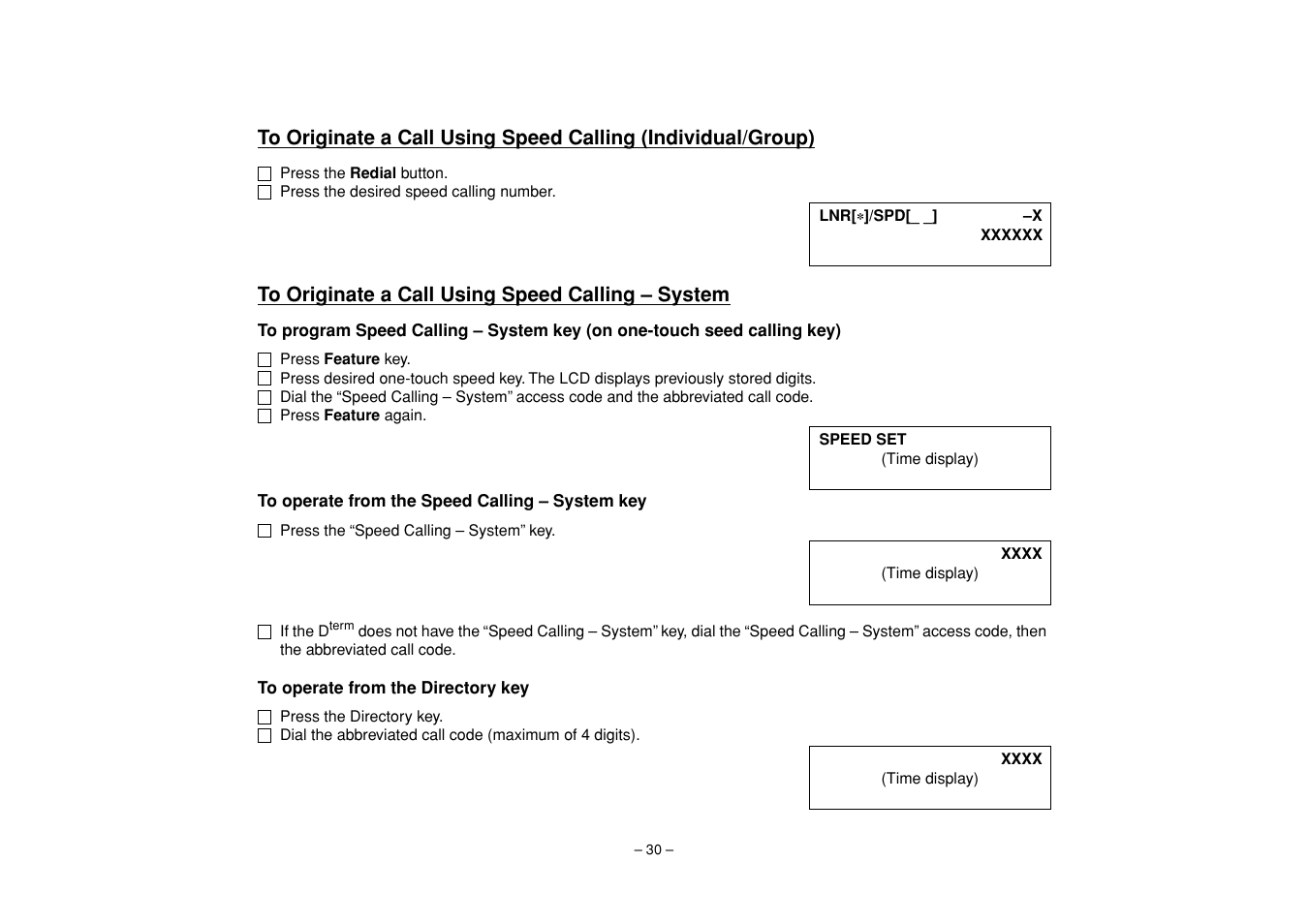 To Originate a Call Using Speed Calling (Individual/Group)

☐ Press the Redial button.
☐ Press the desired speed calling number.

LNR[∗]/SPD[_ _] –X
XXXXXX

To Originate a Call Using Speed Calling – System

To program Speed Calling – System key (on one-touch seed calling key)

☐ Press Feature key.
☐ Press desired one-touch speed key. The LCD displays previously stored digits.
☐ Dial the “Speed Calling – System” access code and the abbreviated call code.
☐ Press Feature again.

SPEED SET
(Time display)

To operate from the Speed Calling – System key

☐ Press the “Speed Calling – System” key.

XXXX
(Time display)

☐ If the D$^{term}$ does not have the “Speed Calling – System” key, dial the “Speed Calling – System” access code, then the abbreviated call code.

To operate from the Directory key

☐ Press the Directory key.
☐ Dial the abbreviated call code (maximum of 4 digits).

XXXX
(Time display)

– 30 –